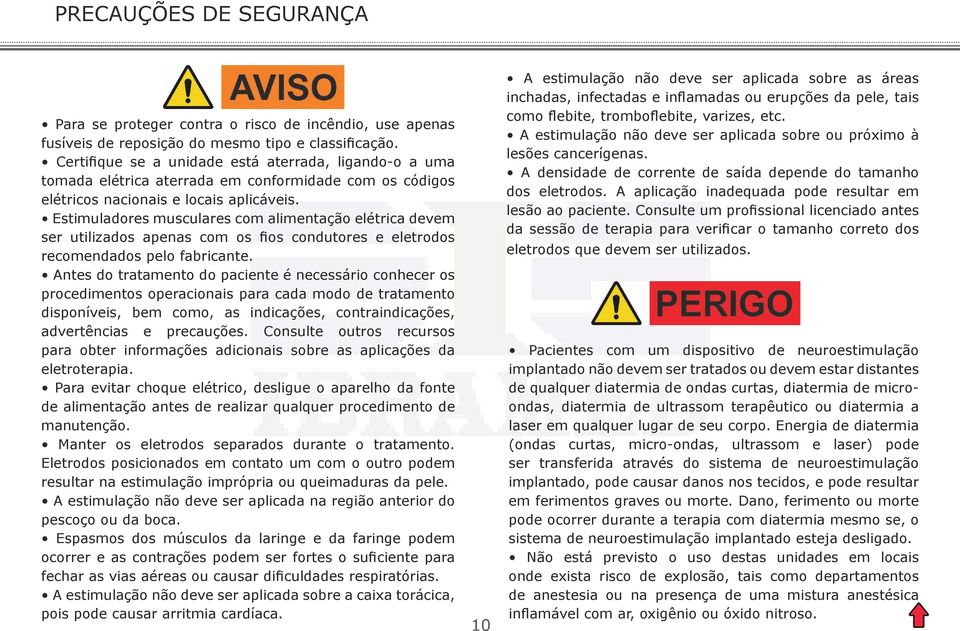 PRECAUÇÕES DE SEGURANÇA

AVISO

• Para se proteger contra o risco de incêndio, use apenas fusíveis de reposição do mesmo tipo e classificação.
• Certifique se a unidade está aterrada, ligando-o a uma tomada elétrica aterrada em conformidade com os códigos elétricos nacionais e locais aplicáveis.
• Estimuladores musculares com alimentação elétrica devem ser utilizados apenas com os fios condutores e eletrodos recomendados pelo fabricante.
• Antes do tratamento do paciente é necessário conhecer os procedimentos operacionais para cada modo de tratamento disponíveis, bem como, as indicações, contraindicações, advertências e precauções. Consulte outros recursos para obter informações adicionais sobre as aplicações da eletroterapia.
• Para evitar choque elétrico, desligue o aparelho da fonte de alimentação antes de realizar qualquer procedimento de manutenção.
• Manter os eletrodos separados durante o tratamento. Eletrodos posicionados em contato um com o outro podem resultar na estimulação imprópria ou queimaduras da pele.
• A estimulação não deve ser aplicada na região anterior do pescoço ou da boca.
• Espasmos dos músculos da laringe e da faringe podem ocorrer e as contrações podem ser fortes o suficiente para fechar as vias aéreas ou causar dificuldades respiratórias.
• A estimulação não deve ser aplicada sobre a caixa torácica, pois pode causar arritmia cardíaca.

• A estimulação não deve ser aplicada sobre as áreas inchadas, infectadas e inflamadas ou erupções da pele, tais como flebite, tromboflebite, varizes, etc.
• A estimulação não deve ser aplicada sobre ou próximo à lesões cancerígenas.
• A densidade de corrente de saída depende do tamanho dos eletrodos. A aplicação inadequada pode resultar em lesão ao paciente. Consulte um profissional licenciado antes da sessão de terapia para verificar o tamanho correto dos eletrodos que devem ser utilizados.

PERIGO

• Pacientes com um dispositivo de neuroestimulação implantado não devem ser tratados ou devem estar distantes de qualquer diatermia de ondas curtas, diatermia de micro-ondas, diatermia de ultrassom terapêutico ou diatermia a laser em qualquer lugar de seu corpo. Energia de diatermia (ondas curtas, micro-ondas, ultrassom e laser) pode ser transferida através do sistema de neuroestimulação implantado, pode causar danos nos tecidos, e pode resultar em ferimentos graves ou morte. Dano, ferimento ou morte pode ocorrer durante a terapia com diatermia mesmo se, o sistema de neuroestimulação implantado esteja desligado.
• Não está previsto o uso destas unidades em locais onde exista risco de explosão, tais como departamentos de anestesia ou na presença de uma mistura anestésica inflamável com ar, oxigênio ou óxido nitroso.

10